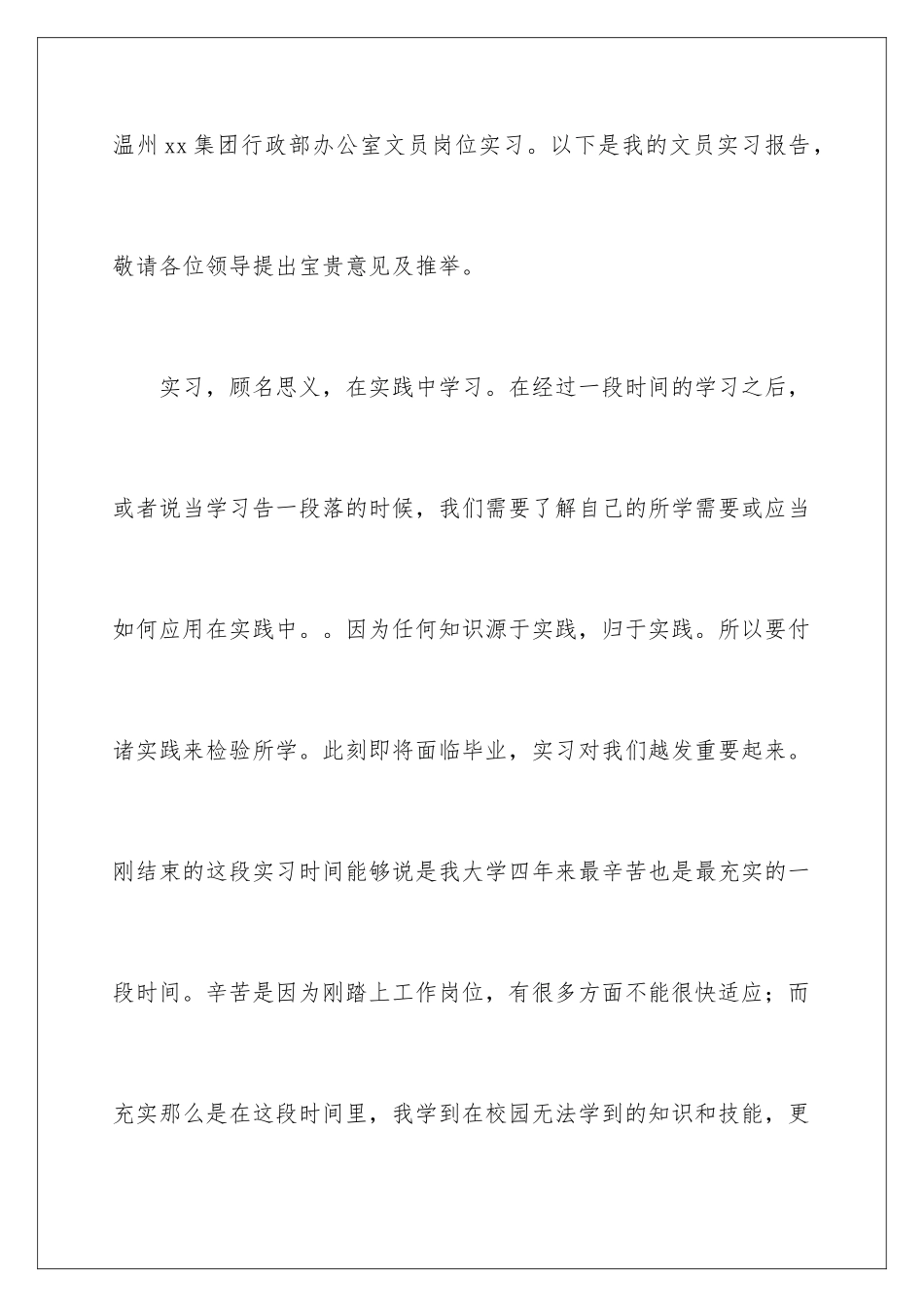 温州xx集团行政部办公室文员岗位实习。以下是我的文员实习报告，敬请各位领导提出宝贵意见及推举。

实习，顾名思义，在实践中学习。在经过一段时间的学习之后，或者说当学习告一段落的时候，我们需要了解自己的所学需要或应当如何应用在实践中。。因为任何知识源于实践，归于实践。所以要付诸实践来检验所学。此刻即将面临毕业，实习对我们越发重要起来。刚结束的这段实习时间能够说是我大学四年来最辛苦也是最充实的一段时间。辛苦是因为刚踏上工作岗位，有很多方面不能很快适应；而充实那么是在这段时间里，我学到在校园无法学到的知识和技能，更